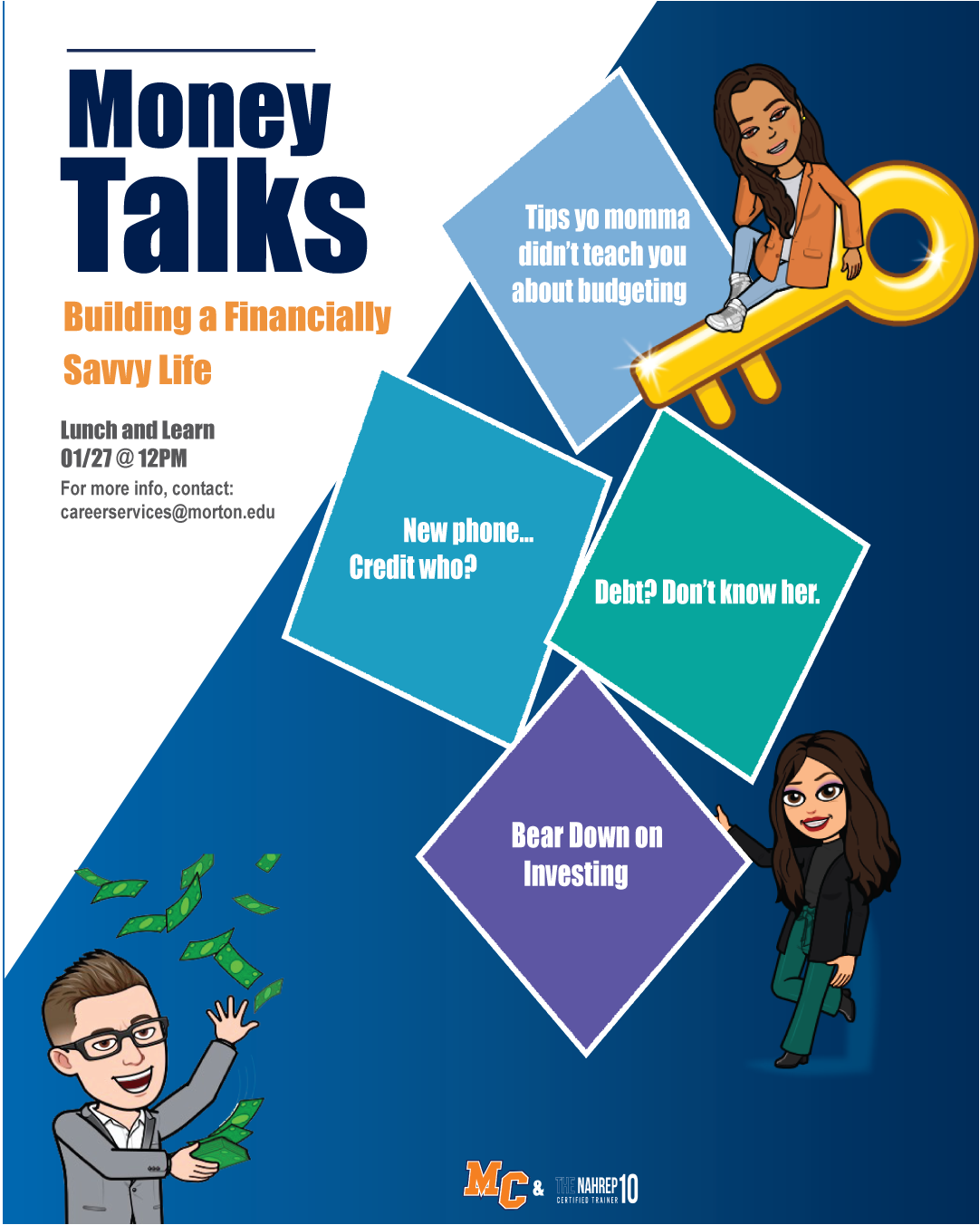 Money Talks

Building a Financially Savvy Life

Lunch and Learn
01/27 @ 12PM
For more info, contact:
careerservices@morton.edu

Tips yo momma didn't teach you about budgeting

New phone... Credit who?

Debt? Don't know her.

Bear Down on Investing

MC & THE NAHREP 10 CERTIFIED TRAINER